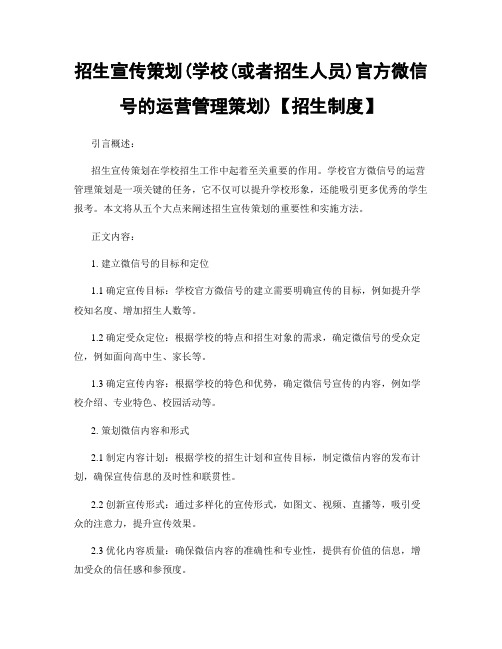 招生宣传策划(学校(或者招生人员)官方微信号的运营管理策划)【招生制度】

引言概述:

招生宣传策划在学校招生工作中起着至关重要的作用。学校官方微信号的运营管理策划是一项关键的任务，它不仅可以提升学校形象，还能吸引更多优秀的学生报考。本文将从五个大点来阐述招生宣传策划的重要性和实施方法。

正文内容:

1. 建立微信号的目标和定位

1.1 确定宣传目标：学校官方微信号的建立需要明确宣传的目标，例如提升学校知名度、增加招生人数等。

1.2 确定受众定位：根据学校的特点和招生对象的需求，确定微信号的受众定位，例如面向高中生、家长等。

1.3 确定宣传内容：根据学校的特色和优势，确定微信号宣传的内容，例如学校介绍、专业特色、校园活动等。

2. 策划微信内容和形式

2.1 制定内容计划：根据学校的招生计划和宣传目标，制定微信内容的发布计划，确保宣传信息的及时性和联贯性。

2.2 创新宣传形式：通过多样化的宣传形式，如图文、视频、直播等，吸引受众的注意力，提升宣传效果。

2.3 优化内容质量：确保微信内容的准确性和专业性，提供有价值的信息，增加受众的信任感和参预度。